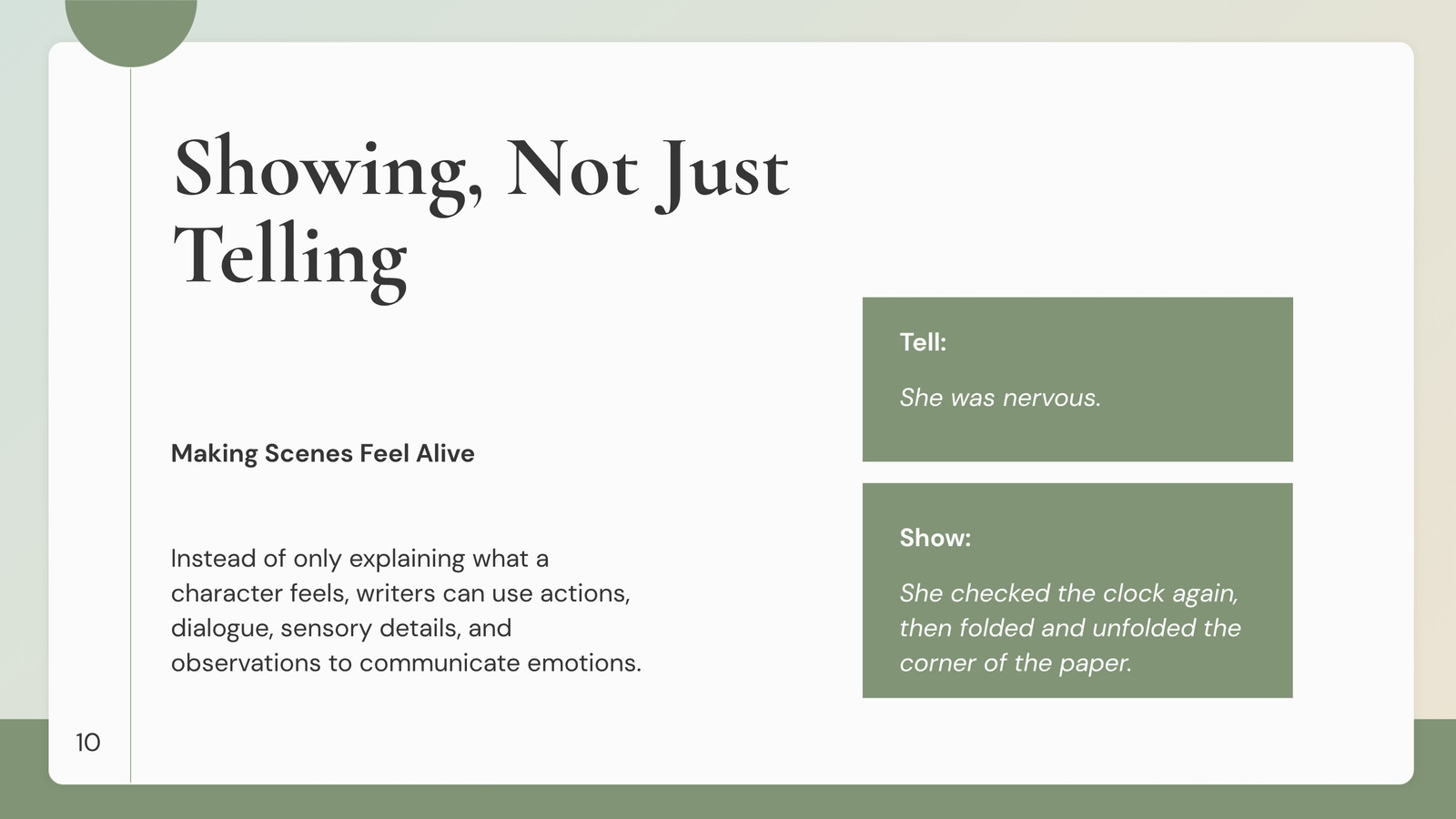 Showing, Not Just Telling

Making Scenes Feel Alive

Instead of only explaining what a character feels, writers can use actions, dialogue, sensory details, and observations to communicate emotions.

Tell:

She was nervous.

Show:

She checked the clock again, then folded and unfolded the corner of the paper.

10